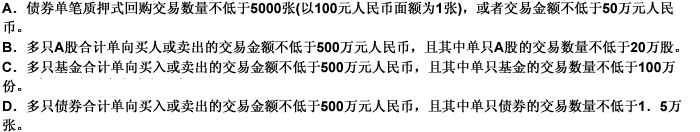 A．债券单笔质押式回购交易数量不低于5000张(以100元人民币面额为1张)，或者交易金额不低于50万元人民币。
B．多只A股合计单向买人或卖出的交易金额不低于500万元人民币，且其中单只A股的交易数量不低于20万股。
C．多只基金合计单向买入或卖出的交易金额不低于500万元人民币，且其中单只基金的交易数量不低于100万份。
D．多只债券合计单向买入或卖出的交易金额不低于500万元人民币，且其中单只债券的交易数量不低于1．5万张。